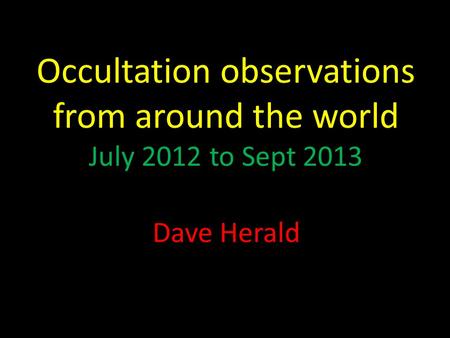 Occultation observations from around the world
July 2012 to Sept 2013

Dave Herald